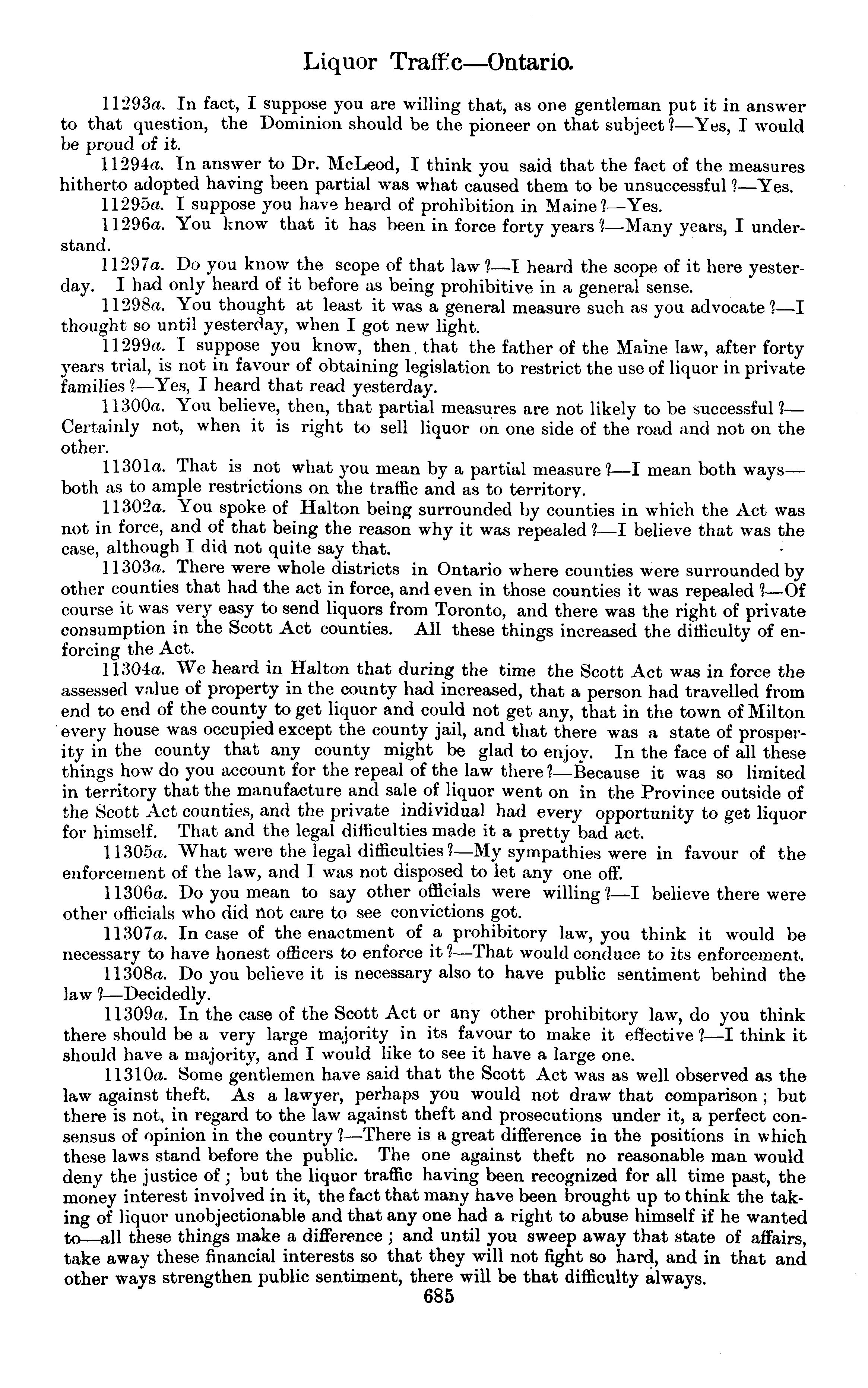 Liquor Traffic—Ontario.

11293a. In fact, I suppose you are willing that, as one gentleman put it in answer to that question, the Dominion should be the pioneer on that subject?—Yes, I would be proud of it.

11294a. In answer to Dr. McLeod, I think you said that the fact of the measures hitherto adopted having been partial was what caused them to be unsuccessful?—Yes.

11295a. I suppose you have heard of prohibition in Maine?—Yes.

11296a. You know that it has been in force forty years?—Many years, I understand.

11297a. Do you know the scope of that law?—I heard the scope of it here yesterday. I had only heard of it before as being prohibitive in a general sense.

11298a. You thought at least it was a general measure such as you advocate?—I thought so until yesterday, when I got new light.

11299a. I suppose you know, then, that the father of the Maine law, after forty years trial, is not in favour of obtaining legislation to restrict the use of liquor in private families?—Yes, I heard that read yesterday.

11300a. You believe, then, that partial measures are not likely to be successful?—Certainly not, when it is right to sell liquor on one side of the road and not on the other.

11301a. That is not what you mean by a partial measure?—I mean both ways—both as to ample restrictions on the traffic and as to territory.

11302a. You spoke of Halton being surrounded by counties in which the Act was not in force, and of that being the reason why it was repealed?—I believe that was the case, although I did not quite say that.

11303a. There were whole districts in Ontario where counties were surrounded by other counties that had the act in force, and even in those counties it was repealed?—Of course it was very easy to send liquors from Toronto, and there was the right of private consumption in the Scott Act counties. All these things increased the difficulty of enforcing the Act.

11304a. We heard in Halton that during the time the Scott Act was in force the assessed value of property in the county had increased, that a person had travelled from end to end of the county to get liquor and could not get any, that in the town of Milton every house was occupied except the county jail, and that there was a state of prosperity in the county that any county might be glad to enjoy. In the face of all these things how do you account for the repeal of the law there?—Because it was so limited in territory that the manufacture and sale of liquor went on in the Province outside of the Scott Act counties, and the private individual had every opportunity to get liquor for himself. That and the legal difficulties made it a pretty bad act.

11305a. What were the legal difficulties?—My sympathies were in favour of the enforcement of the law, and I was not disposed to let any one off.

11306a. Do you mean to say other officials were willing?—I believe there were other officials who did not care to see convictions got.

11307a. In case of the enactment of a prohibitory law, you think it would be necessary to have honest officers to enforce it?—That would conduce to its enforcement.

11308a. Do you believe it is necessary also to have public sentiment behind the law?—Decidedly.

11309a. In the case of the Scott Act or any other prohibitory law, do you think there should be a very large majority in its favour to make it effective?—I think it should have a majority, and I would like to see it have a large one.

11310a. Some gentlemen have said that the Scott Act was as well observed as the law against theft. As a lawyer, perhaps you would not draw that comparison; but there is not, in regard to the law against theft and prosecutions under it, a perfect consensus of opinion in the country?—There is a great difference in the positions in which these laws stand before the public. The one against theft no reasonable man would deny the justice of; but the liquor traffic having been recognized for all time past, the money interest involved in it, the fact that many have been brought up to think the taking of liquor unobjectionable and that any one had a right to abuse himself if he wanted to—all these things make a difference; and until you sweep away that state of affairs, take away these financial interests so that they will not fight so hard, and in that and other ways strengthen public sentiment, there will be that difficulty always.

685